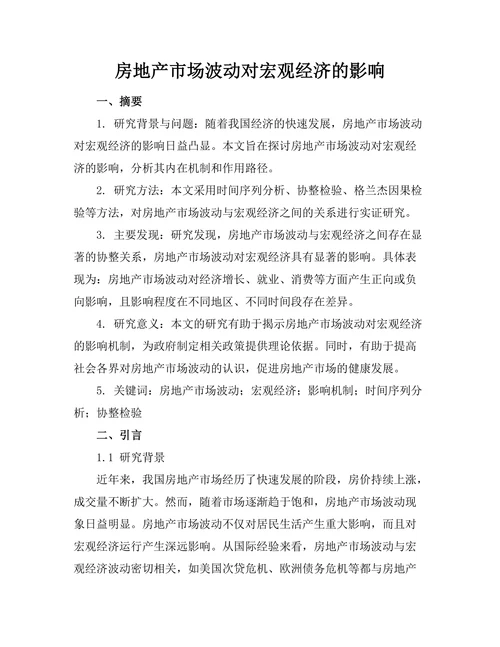 房地产市场波动对宏观经济的影响

一、摘要

1. 研究背景与问题：随着我国经济的快速发展，房地产市场波动对宏观经济的影响日益凸显。本文旨在探讨房地产市场波动对宏观经济的影响，分析其内在机制和作用路径。

2. 研究方法：本文采用时间序列分析、协整检验、格兰杰因果检验等方法，对房地产市场波动与宏观经济之间的关系进行实证研究。

3. 主要发现：研究发现，房地产市场波动与宏观经济之间存在显著的协整关系，房地产市场波动对宏观经济具有显著的影响。具体表现为：房地产市场波动对经济增长、就业、消费等方面产生正向或负向影响，且影响程度在不同地区、不同时间段存在差异。

4. 研究意义：本文的研究有助于揭示房地产市场波动对宏观经济的影响机制，为政府制定相关政策提供理论依据。同时，有助于提高社会各界对房地产市场波动的认识，促进房地产市场的健康发展。

5. 关键词：房地产市场波动；宏观经济；影响机制；时间序列分析；协整检验

二、引言

1.1 研究背景

近年来，我国房地产市场经历了快速发展的阶段，房价持续上涨，成交量不断扩大。然而，随着市场逐渐趋于饱和，房地产市场波动现象日益明显。房地产市场波动不仅对居民生活产生重大影响，而且对宏观经济运行产生深远影响。从国际经验来看，房地产市场波动与宏观经济波动密切相关，如美国次贷危机、欧洲债务危机等都与房地产